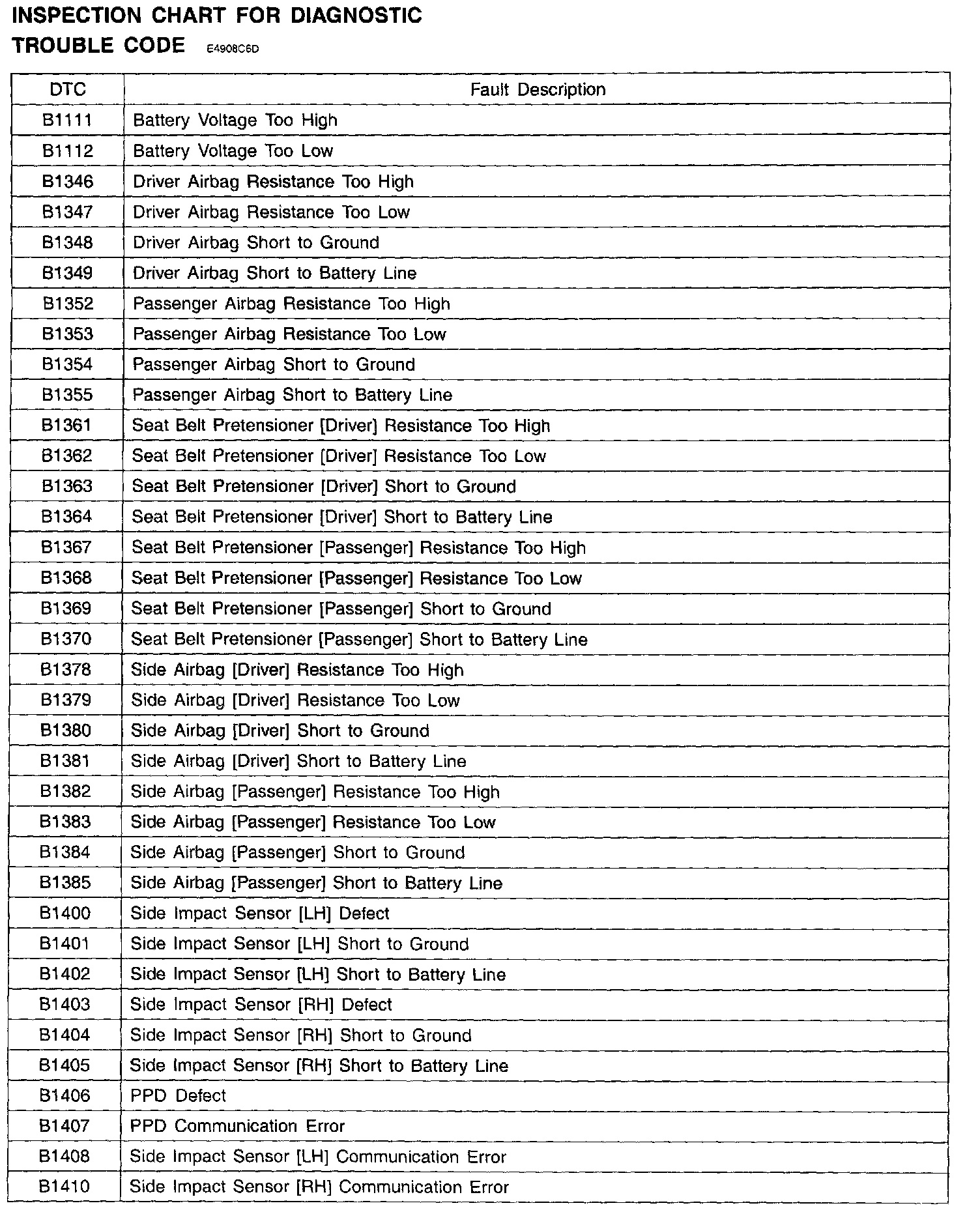 INSPECTION CHART FOR DIAGNOSTIC TROUBLE CODE E4908C6D

| DTC | Fault Description |
|---|---|
| B1111 | Battery Voltage Too High |
| B1112 | Battery Voltage Too Low |
| B1346 | Driver Airbag Resistance Too High |
| B1347 | Driver Airbag Resistance Too Low |
| B1348 | Driver Airbag Short to Ground |
| B1349 | Driver Airbag Short to Battery Line |
| B1352 | Passenger Airbag Resistance Too High |
| B1353 | Passenger Airbag Resistance Too Low |
| B1354 | Passenger Airbag Short to Ground |
| B1355 | Passenger Airbag Short to Battery Line |
| B1361 | Seat Belt Pretensioner [Driver] Resistance Too High |
| B1362 | Seat Belt Pretensioner [Driver] Resistance Too Low |
| B1363 | Seat Belt Pretensioner [Driver] Short to Ground |
| B1364 | Seat Belt Pretensioner [Driver] Short to Battery Line |
| B1367 | Seat Belt Pretensioner [Passenger] Resistance Too High |
| B1368 | Seat Belt Pretensioner [Passenger] Resistance Too Low |
| B1369 | Seat Belt Pretensioner [Passenger] Short to Ground |
| B1370 | Seat Belt Pretensioner [Passenger] Short to Battery Line |
| B1378 | Side Airbag [Driver] Resistance Too High |
| B1379 | Side Airbag [Driver] Resistance Too Low |
| B1380 | Side Airbag [Driver] Short to Ground |
| B1381 | Side Airbag [Driver] Short to Battery Line |
| B1382 | Side Airbag [Passenger] Resistance Too High |
| B1383 | Side Airbag [Passenger] Resistance Too Low |
| B1384 | Side Airbag [Passenger] Short to Ground |
| B1385 | Side Airbag [Passenger] Short to Battery Line |
| B1400 | Side Impact Sensor [LH] Defect |
| B1401 | Side Impact Sensor [LH] Short to Ground |
| B1402 | Side Impact Sensor [LH] Short to Battery Line |
| B1403 | Side Impact Sensor [RH] Defect |
| B1404 | Side Impact Sensor [RH] Short to Ground |
| B1405 | Side Impact Sensor [RH] Short to Battery Line |
| B1406 | PPD Defect |
| B1407 | PPD Communication Error |
| B1408 | Side Impact Sensor [LH] Communication Error |
| B1410 | Side Impact Sensor [RH] Communication Error |